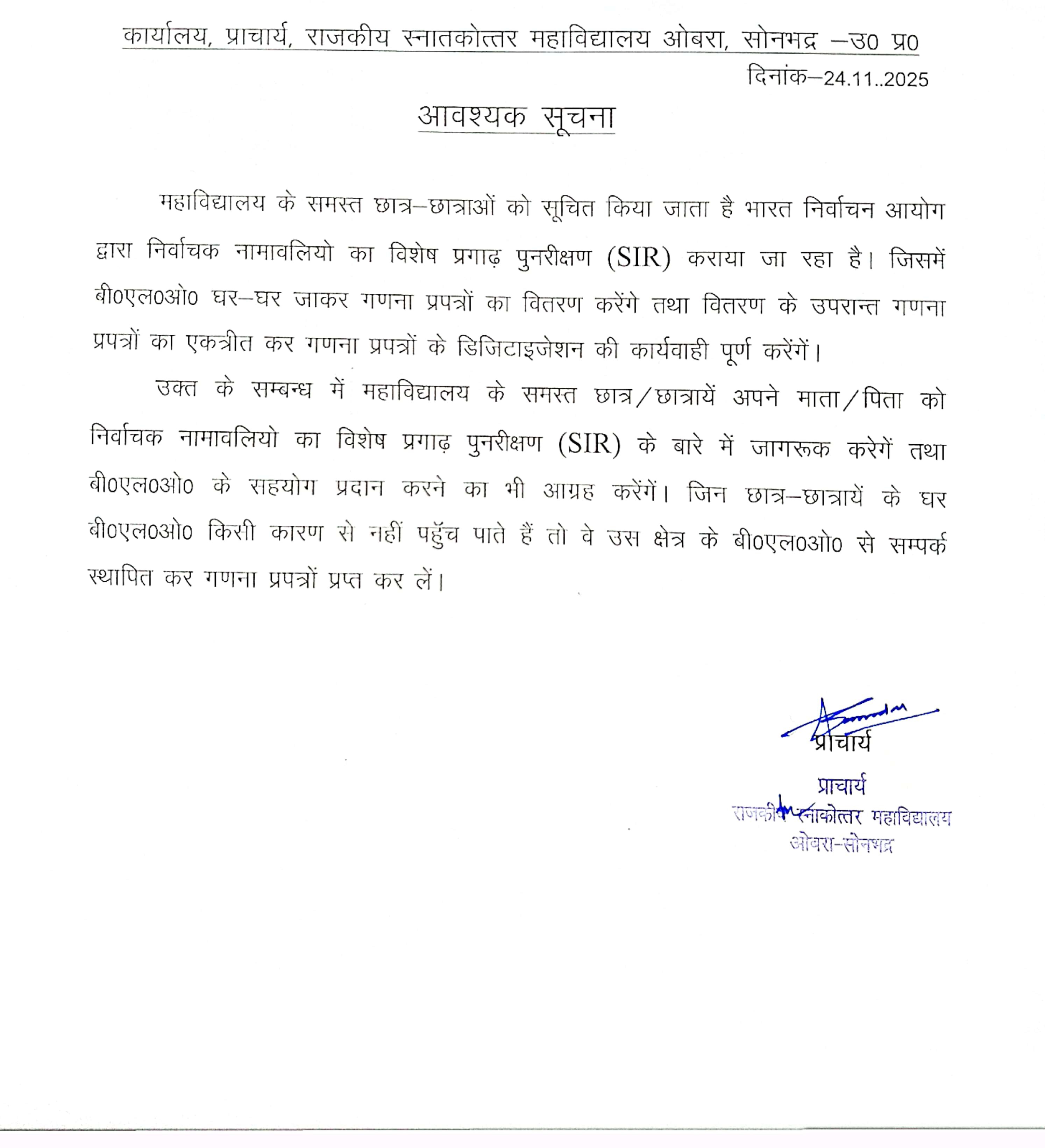 कार्यालय, प्राचार्य, राजकीय स्नातकोत्तर महाविद्यालय ओबरा, सोनभद्र –उ0 प्र0

दिनांक–24.11..2025

आवश्यक सूचना

महाविद्यालय के समस्त छात्र–छात्राओं को सूचित किया जाता है भारत निर्वाचन आयोग द्वारा निर्वाचक नामावलियो का विशेष प्रगाढ़ पुनरीक्षण (SIR) कराया जा रहा है। जिसमें बी0एल0ओ0 घर–घर जाकर गणना प्रपत्रों का वितरण करेंगे तथा वितरण के उपरान्त गणना प्रपत्रों का एकत्रीत कर गणना प्रपत्रों के डिजिटाइजेशन की कार्यवाही पूर्ण करेंगें।

उक्त के सम्बन्ध में महाविद्यालय के समस्त छात्र/छात्रायें अपने माता/पिता को निर्वाचक नामावलियो का विशेष प्रगाढ़ पुनरीक्षण (SIR) के बारे में जागरूक करेगें तथा बी0एल0ओ0 के सहयोग प्रदान करने का भी आग्रह करेंगें। जिन छात्र–छात्रायें के घर बी0एल0ओ0 किसी कारण से नहीं पहुँच पाते हैं तो वे उस क्षेत्र के बी0एल0ओ0 से सम्पर्क स्थापित कर गणना प्रपत्रों प्रप्त कर लें।

प्राचार्य

प्राचार्य
राजकीय स्नाकोत्तर महाविद्यालय
ओबरा-सोनभद्र